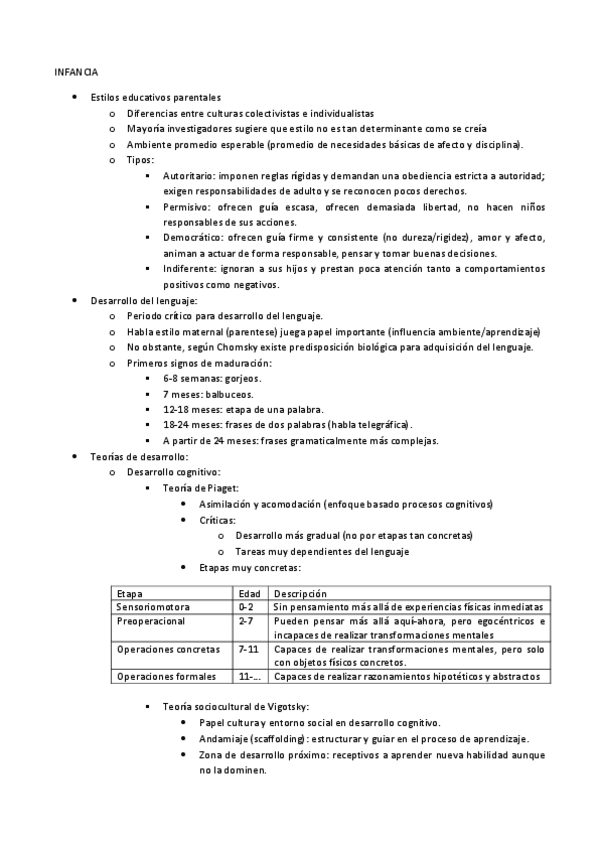 INFANCIA

- Estilos educativos parentales
  - Diferencias entre culturas colectivistas e individualistas
  - Mayoría investigadores sugiere que estilo no es tan determinante como se creía
  - Ambiente promedio esperable (promedio de necesidades básicas de afecto y disciplina).
  - Tipos:
    - Autoritario: imponen reglas rígidas y demandan una obediencia estricta a autoridad; exigen responsabilidades de adulto y se reconocen pocos derechos.
    - Permisivo: ofrecen guía escasa, ofrecen demasiada libertad, no hacen niños responsables de sus acciones.
    - Democrático: ofrecen guía firme y consistente (no dureza/rigidez), amor y afecto, animan a actuar de forma responsable, pensar y tomar buenas decisiones.
    - Indiferente: ignoran a sus hijos y prestan poca atención tanto a comportamientos positivos como negativos.
- Desarrollo del lenguaje:
  - Periodo crítico para desarrollo del lenguaje.
  - Habla estilo maternal (parentese) juega papel importante (influencia ambiente/aprendizaje)
  - No obstante, según Chomsky existe predisposición biológica para adquisición del lenguaje.
  - Primeros signos de maduración:
    - 6-8 semanas: gorjeos.
    - 7 meses: balbuceos.
    - 12-18 meses: etapa de una palabra.
    - 18-24 meses: frases de dos palabras (habla telegráfica).
    - A partir de 24 meses: frases gramaticalmente más complejas.
- Teorías de desarrollo:
  - Desarrollo cognitivo:
    - Teoría de Piaget:
      - Asimilación y acomodación (enfoque basado procesos cognitivos)
      - Críticas:
        - Desarrollo más gradual (no por etapas tan concretas)
        - Tareas muy dependientes del lenguaje
      - Etapas muy concretas:

| Etapa | Edad | Descripción |
|---|---|---|
| Sensoriomotora | 0-2 | Sin pensamiento más allá de experiencias físicas inmediatas |
| Preoperacional | 2-7 | Pueden pensar más allá aquí-ahora, pero egocéntricos e incapaces de realizar transformaciones mentales |
| Operaciones concretas | 7-11 | Capaces de realizar transformaciones mentales, pero solo con objetos físicos concretos. |
| Operaciones formales | 11-... | Capaces de realizar razonamientos hipotéticos y abstractos |

    - Teoría sociocultural de Vigotsky:
      - Papel cultura y entorno social en desarrollo cognitivo.
      - Andamiaje (scaffolding): estructurar y guiar en el proceso de aprendizaje.
      - Zona de desarrollo próximo: receptivos a aprender nueva habilidad aunque no la dominen.